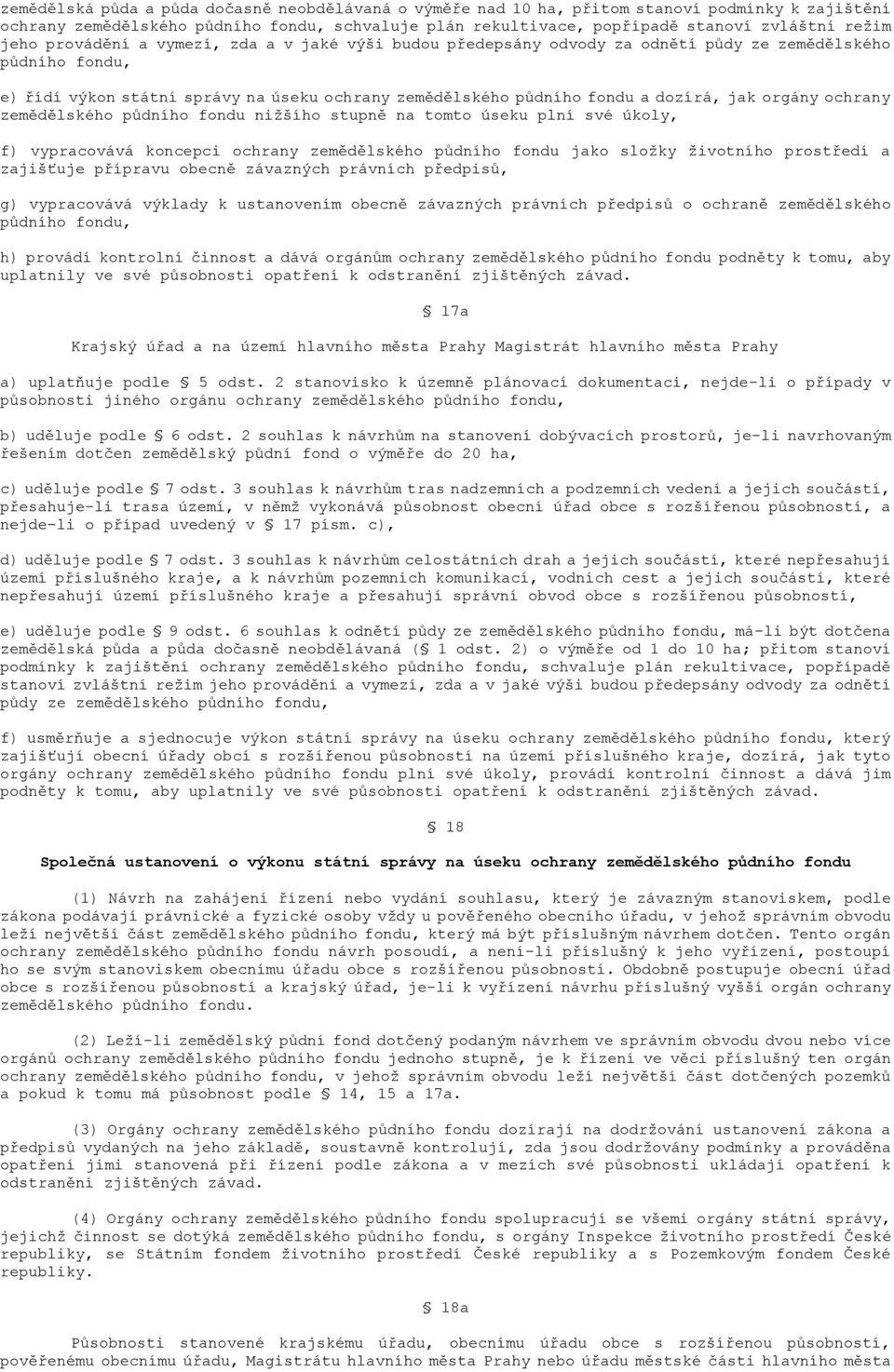 zemědělská půda a půda dočasně neobdělávaná o výměře nad 10 ha, přitom stanoví podmínky k zajištění ochrany zemědělského půdního fondu, schvaluje plán rekultivace, popřípadě stanoví zvláštní režim jeho provádění a vymezí, zda a v jaké výši budou předepsány odvody za odnětí půdy ze zemědělského půdního fondu,

e) řídí výkon státní správy na úseku ochrany zemědělského půdního fondu a dozírá, jak orgány ochrany zemědělského půdního fondu nižšího stupně na tomto úseku plní své úkoly,

f) vypracovává koncepci ochrany zemědělského půdního fondu jako složky životního prostředí a zajišťuje přípravu obecně závazných právních předpisů,

g) vypracovává výklady k ustanovením obecně závazných právních předpisů o ochraně zemědělského půdního fondu,

h) provádí kontrolní činnost a dává orgánům ochrany zemědělského půdního fondu podněty k tomu, aby uplatnily ve své působnosti opatření k odstranění zjištěných závad.

§ 17a

Krajský úřad a na území hlavního města Prahy Magistrát hlavního města Prahy

a) uplatňuje podle § 5 odst. 2 stanovisko k územně plánovací dokumentaci, nejde-li o případy v působnosti jiného orgánu ochrany zemědělského půdního fondu,

b) uděluje podle § 6 odst. 2 souhlas k návrhům na stanovení dobývacích prostorů, je-li navrhovaným řešením dotčen zemědělský půdní fond o výměře do 20 ha,

c) uděluje podle § 7 odst. 3 souhlas k návrhům tras nadzemních a podzemních vedení a jejich součástí, přesahuje-li trasa území, v němž vykonává působnost obecní úřad obce s rozšířenou působností, a nejde-li o případ uvedený v § 17 písm. c),

d) uděluje podle § 7 odst. 3 souhlas k návrhům celostátních drah a jejich součástí, které nepřesahují území příslušného kraje, a k návrhům pozemních komunikací, vodních cest a jejich součástí, které nepřesahují území příslušného kraje a přesahují správní obvod obce s rozšířenou působností,

e) uděluje podle § 9 odst. 6 souhlas k odnětí půdy ze zemědělského půdního fondu, má-li být dotčena zemědělská půda a půda dočasně neobdělávaná (§ 1 odst. 2) o výměře od 1 do 10 ha; přitom stanoví podmínky k zajištění ochrany zemědělského půdního fondu, schvaluje plán rekultivace, popřípadě stanoví zvláštní režim jeho provádění a vymezí, zda a v jaké výši budou předepsány odvody za odnětí půdy ze zemědělského půdního fondu,

f) usměrňuje a sjednocuje výkon státní správy na úseku ochrany zemědělského půdního fondu, který zajišťují obecní úřady obcí s rozšířenou působností na území příslušného kraje, dozírá, jak tyto orgány ochrany zemědělského půdního fondu plní své úkoly, provádí kontrolní činnost a dává jim podněty k tomu, aby uplatnily ve své působnosti opatření k odstranění zjištěných závad.

§ 18

Společná ustanovení o výkonu státní správy na úseku ochrany zemědělského půdního fondu

(1) Návrh na zahájení řízení nebo vydání souhlasu, který je závazným stanoviskem, podle zákona podávají právnické a fyzické osoby vždy u pověřeného obecního úřadu, v jehož správním obvodu leží největší část zemědělského půdního fondu, který má být příslušným návrhem dotčen. Tento orgán ochrany zemědělského půdního fondu návrh posoudí, a není-li příslušný k jeho vyřízení, postoupí ho se svým stanoviskem obecnímu úřadu obce s rozšířenou působností. Obdobně postupuje obecní úřad obce s rozšířenou působností a krajský úřad, je-li k vyřízení návrhu příslušný vyšší orgán ochrany zemědělského půdního fondu.

(2) Leží-li zemědělský půdní fond dotčený podaným návrhem ve správním obvodu dvou nebo více orgánů ochrany zemědělského půdního fondu jednoho stupně, je k řízení ve věci příslušný ten orgán ochrany zemědělského půdního fondu, v jehož správním obvodu leží největší část dotčených pozemků a pokud k tomu má působnost podle § 14, 15 a 17a.

(3) Orgány ochrany zemědělského půdního fondu dozírají na dodržování ustanovení zákona a předpisů vydaných na jeho základě, soustavně kontrolují, zda jsou dodržovány podmínky a prováděna opatření jimi stanovená při řízení podle zákona a v mezích své působnosti ukládají opatření k odstranění zjištěných závad.

(4) Orgány ochrany zemědělského půdního fondu spolupracují se všemi orgány státní správy, jejichž činnost se dotýká zemědělského půdního fondu, s orgány Inspekce životního prostředí České republiky, se Státním fondem životního prostředí České republiky a s Pozemkovým fondem České republiky.

§ 18a

Působnosti stanovené krajskému úřadu, obecnímu úřadu obce s rozšířenou působností, pověřenému obecnímu úřadu, Magistrátu hlavního města Prahy nebo úřadu městské části hlavního města